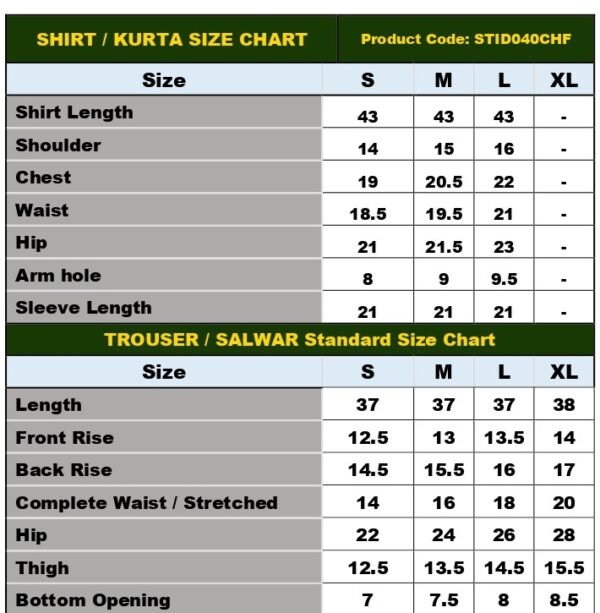 SHIRT / KURTA SIZE CHART

Product Code: STID040CHF

| Size | S | M | L | XL |
|---|---|---|---|---|
| Shirt Length | 43 | 43 | 43 | - |
| Shoulder | 14 | 15 | 16 | - |
| Chest | 19 | 20.5 | 22 | - |
| Waist | 18.5 | 19.5 | 21 | - |
| Hip | 21 | 21.5 | 23 | - |
| Arm hole | 8 | 9 | 9.5 | - |
| Sleeve Length | 21 | 21 | 21 | - |

TROUSER / SALWAR Standard Size Chart

| Size | S | M | L | XL |
|---|---|---|---|---|
| Length | 37 | 37 | 37 | 38 |
| Front Rise | 12.5 | 13 | 13.5 | 14 |
| Back Rise | 14.5 | 15.5 | 16 | 17 |
| Complete Waist / Stretched | 14 | 16 | 18 | 20 |
| Hip | 22 | 24 | 26 | 28 |
| Thigh | 12.5 | 13.5 | 14.5 | 15.5 |
| Bottom Opening | 7 | 7.5 | 8 | 8.5 |